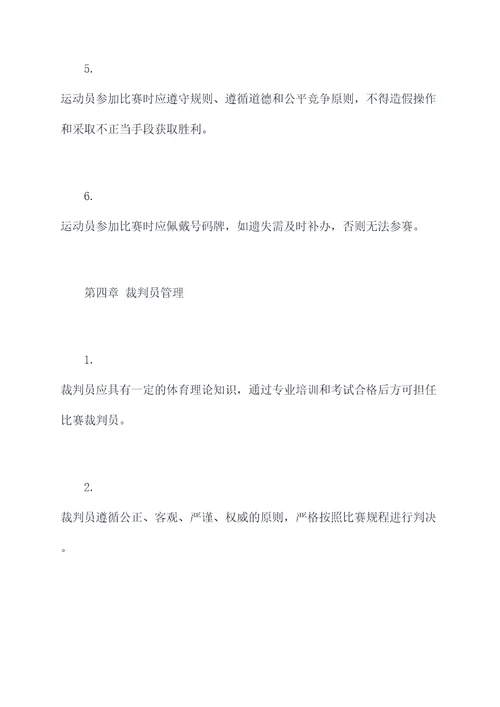 5.

运动员参加比赛时应遵守规则、遵循道德和公平竞争原则，不得造假操作和采取不正当手段获取胜利。

6.

运动员参加比赛时应佩戴号码牌，如遗失需及时补办，否则无法参赛。

第四章 裁判员管理

1.

裁判员应具有一定的体育理论知识，通过专业培训和考试合格后方可担任比赛裁判员。

2.

裁判员遵循公正、客观、严谨、权威的原则，严格按照比赛规程进行判决。